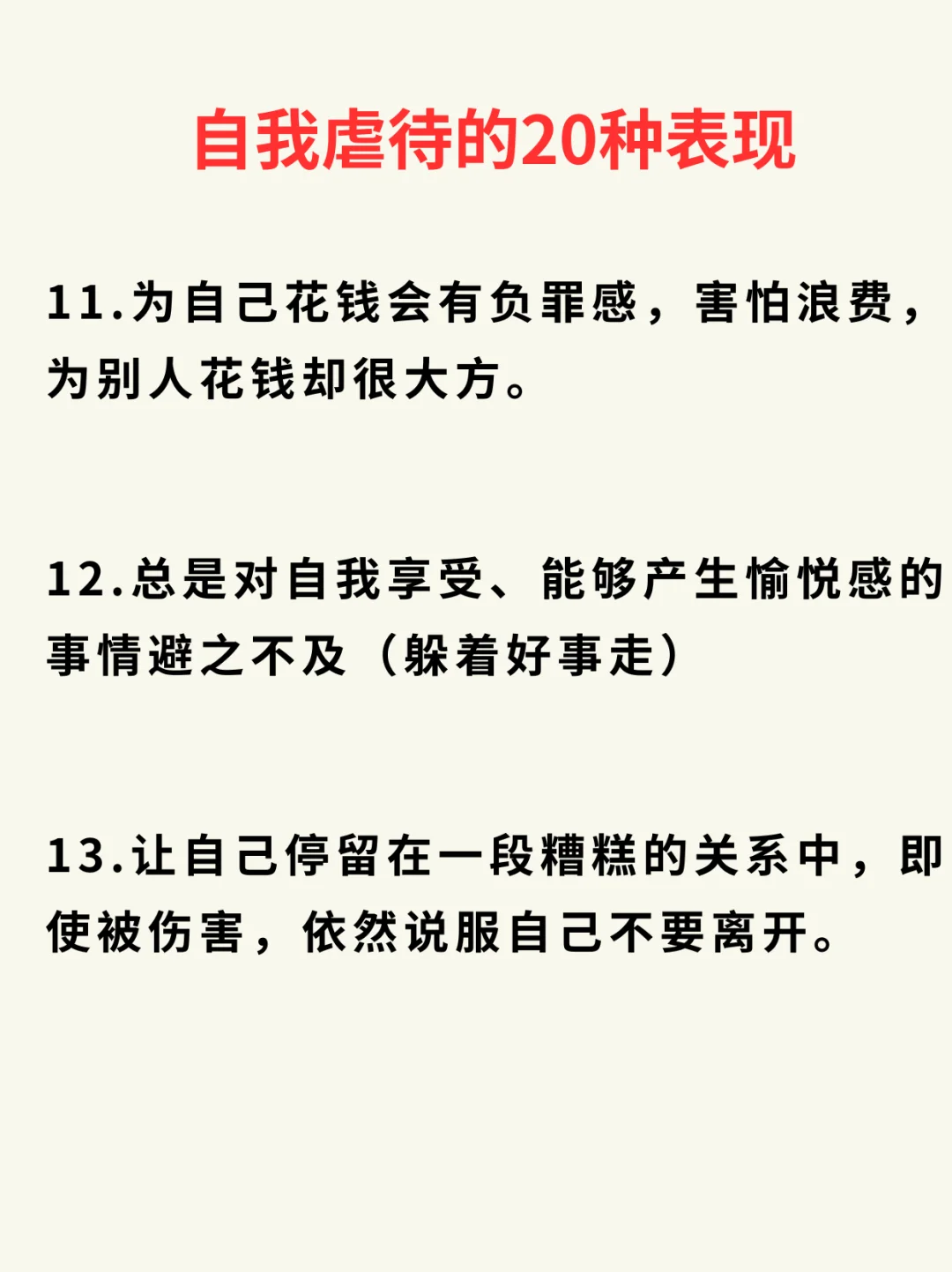 自我虐待的20种表现

11.为自己花钱会有负罪感，害怕浪费，为别人花钱却很大方。

12.总是对自我享受、能够产生愉悦感的事情避之不及（躲着好事走）

13.让自己停留在一段糟糕的关系中，即使被伤害，依然说服自己不要离开。